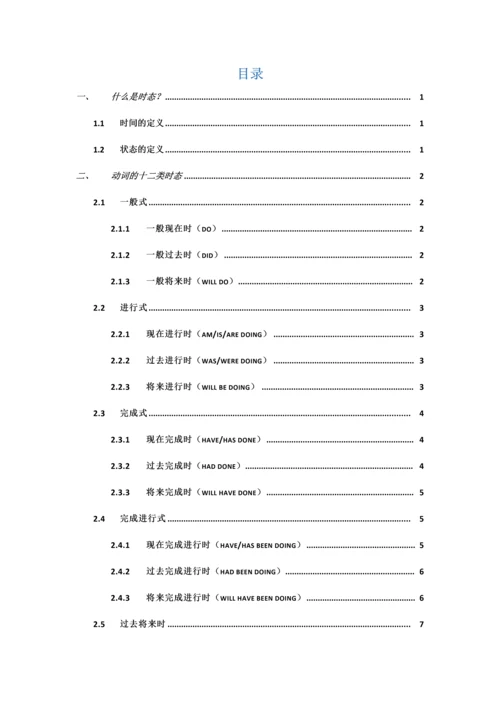 目录

一、 什么是时态? ........ 1

1.1 时间的定义 ........ 1

1.2 状态的定义 ........ 1

二、 动词的十二类时态 ........ 2

2.1 一般式 ........ 2

2.1.1 一般现在时(DO) ........ 2

2.1.2 一般过去时(DID) ........ 2

2.1.3 一般将来时(WILL DO) ........ 2

2.2 进行式 ........ 3

2.2.1 现在进行时(AM/IS/ARE DOING) ........ 3

2.2.2 过去进行时(WAS/WERE DOING) ........ 3

2.2.3 将来进行时(WILL BE DOING) ........ 3

2.3 完成式 ........ 4

2.3.1 现在完成时(HAVE/HAS DONE) ........ 4

2.3.2 过去完成时(HAD DONE) ........ 4

2.3.3 将来完成时(WILL HAVE DONE) ........ 5

2.4 完成进行式 ........ 5

2.4.1 现在完成进行时(HAVE/HAS BEEN DOING) ........ 5

2.4.2 过去完成进行时(HAD BEEN DOING) ........ 6

2.4.3 将来完成进行时(WILL HAVE BEEN DOING) ........ 6

2.5 过去将来时 ........ 7